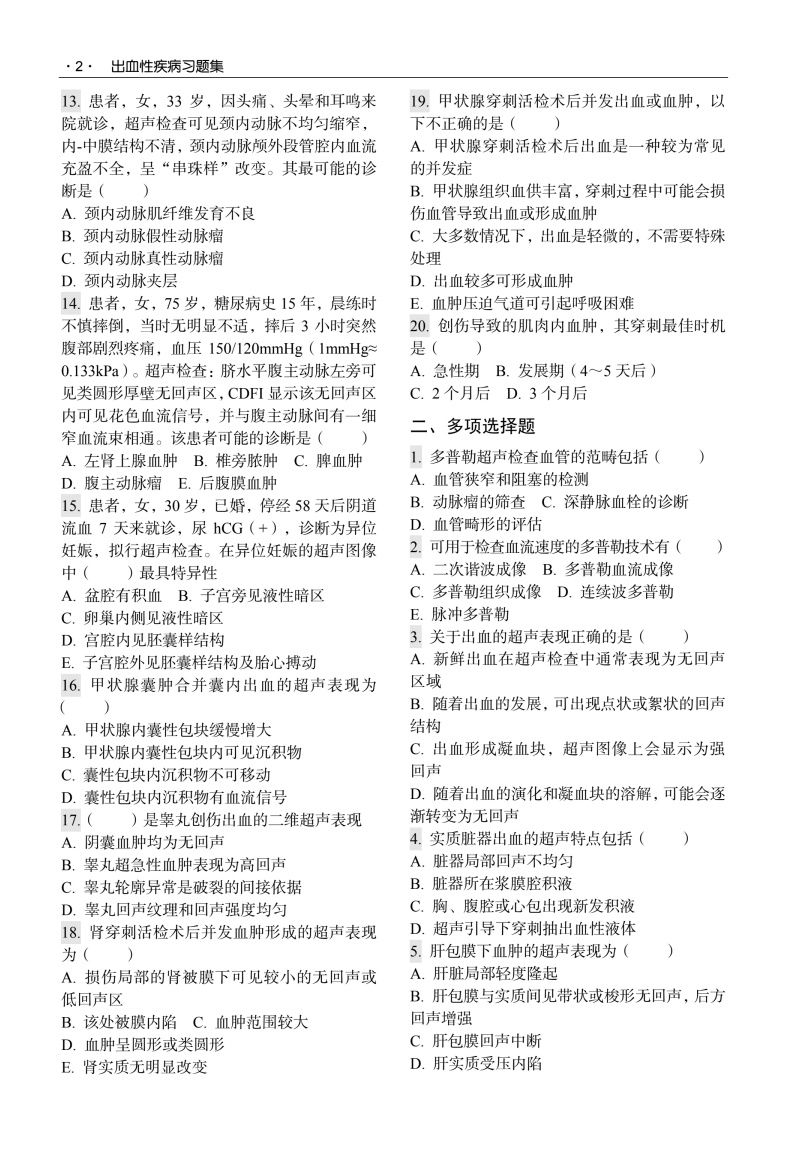 · 2 · 出血性疾病习题集

13. 患者，女，33 岁，因头痛、头晕和耳鸣来院就诊，超声检查可见颈内动脉不均匀缩窄，内-中膜结构不清，颈内动脉颅外段管腔内血流充盈不全，呈“串珠样”改变。其最可能的诊断是（　　）
A. 颈内动脉肌纤维发育不良
B. 颈内动脉假性动脉瘤
C. 颈内动脉真性动脉瘤
D. 颈内动脉夹层

14. 患者，女，75 岁，糖尿病史 15 年，晨练时不慎摔倒，当时无明显不适，摔后 3 小时突然腹部剧烈疼痛，血压 150/120mmHg（1mmHg≈0.133kPa）。超声检查：脐水平腹主动脉左旁可见类圆形厚壁无回声区，CDFI 显示该无回声区内可见花色血流信号，并与腹主动脉间有一细窄血流束相通。该患者可能的诊断是（　　）
A. 左肾上腺血肿　B. 椎旁脓肿　C. 脾血肿
D. 腹主动脉瘤　E. 后腹膜血肿

15. 患者，女，30 岁，已婚，停经 58 天后阴道流血 7 天来就诊，尿 hCG（+），诊断为异位妊娠，拟行超声检查。在异位妊娠的超声图像中（　　）最具特异性
A. 盆腔有积血　B. 子宫旁见液性暗区
C. 卵巢内侧见液性暗区
D. 宫腔内见胚囊样结构
E. 子宫腔外见胚囊样结构及胎心搏动

16. 甲状腺囊肿合并囊内出血的超声表现为（　　）
A. 甲状腺内囊性包块缓慢增大
B. 甲状腺内囊性包块内可见沉积物
C. 囊性包块内沉积物不可移动
D. 囊性包块内沉积物有血流信号

17.（　　）是睾丸创伤出血的二维超声表现
A. 阴囊血肿均为无回声
B. 睾丸超急性血肿表现为高回声
C. 睾丸轮廓异常是破裂的间接依据
D. 睾丸回声纹理和回声强度均匀

18. 肾穿刺活检术后并发血肿形成的超声表现为（　　）
A. 损伤局部的肾被膜下可见较小的无回声或低回声区
B. 该处被膜内陷　C. 血肿范围较大
D. 血肿呈圆形或类圆形
E. 肾实质无明显改变

19. 甲状腺穿刺活检术后并发出血或血肿，以下不正确的是（　　）
A. 甲状腺穿刺活检术后出血是一种较为常见的并发症
B. 甲状腺组织血供丰富，穿刺过程中可能会损伤血管导致出血或形成血肿
C. 大多数情况下，出血是轻微的，不需要特殊处理
D. 出血较多可形成血肿
E. 血肿压迫气道可引起呼吸困难

20. 创伤导致的肌肉内血肿，其穿刺最佳时机是（　　）
A. 急性期　B. 发展期（4～5 天后）
C. 2 个月后　D. 3 个月后

二、多项选择题

1. 多普勒超声检查血管的范畴包括（　　）
A. 血管狭窄和阻塞的检测
B. 动脉瘤的筛查　C. 深静脉血栓的诊断
D. 血管畸形的评估

2. 可用于检查血流速度的多普勒技术有（　　）
A. 二次谐波成像　B. 多普勒血流成像
C. 多普勒组织成像　D. 连续波多普勒
E. 脉冲多普勒

3. 关于出血的超声表现正确的是（　　）
A. 新鲜出血在超声检查中通常表现为无回声区域
B. 随着出血的发展，可出现点状或絮状的回声结构
C. 出血形成凝血块，超声图像上会显示为强回声
D. 随着出血的演化和凝血块的溶解，可能会逐渐转变为无回声

4. 实质脏器出血的超声特点包括（　　）
A. 脏器局部回声不均匀
B. 脏器所在浆膜腔积液
C. 胸、腹腔或心包出现新发积液
D. 超声引导下穿刺抽出血性液体

5. 肝包膜下血肿的超声表现为（　　）
A. 肝脏局部轻度隆起
B. 肝包膜与实质间见带状或梭形无回声，后方回声增强
C. 肝包膜回声中断
D. 肝实质受压内陷